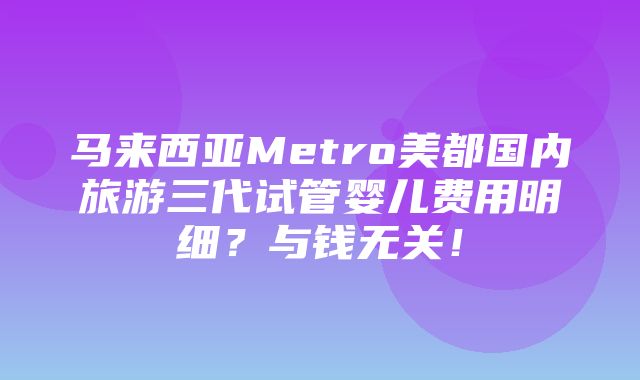 马来西亚Metro美都国内旅游三代试管婴儿费用明细？与钱无关！